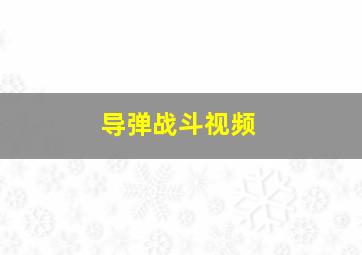 导弹战斗视频